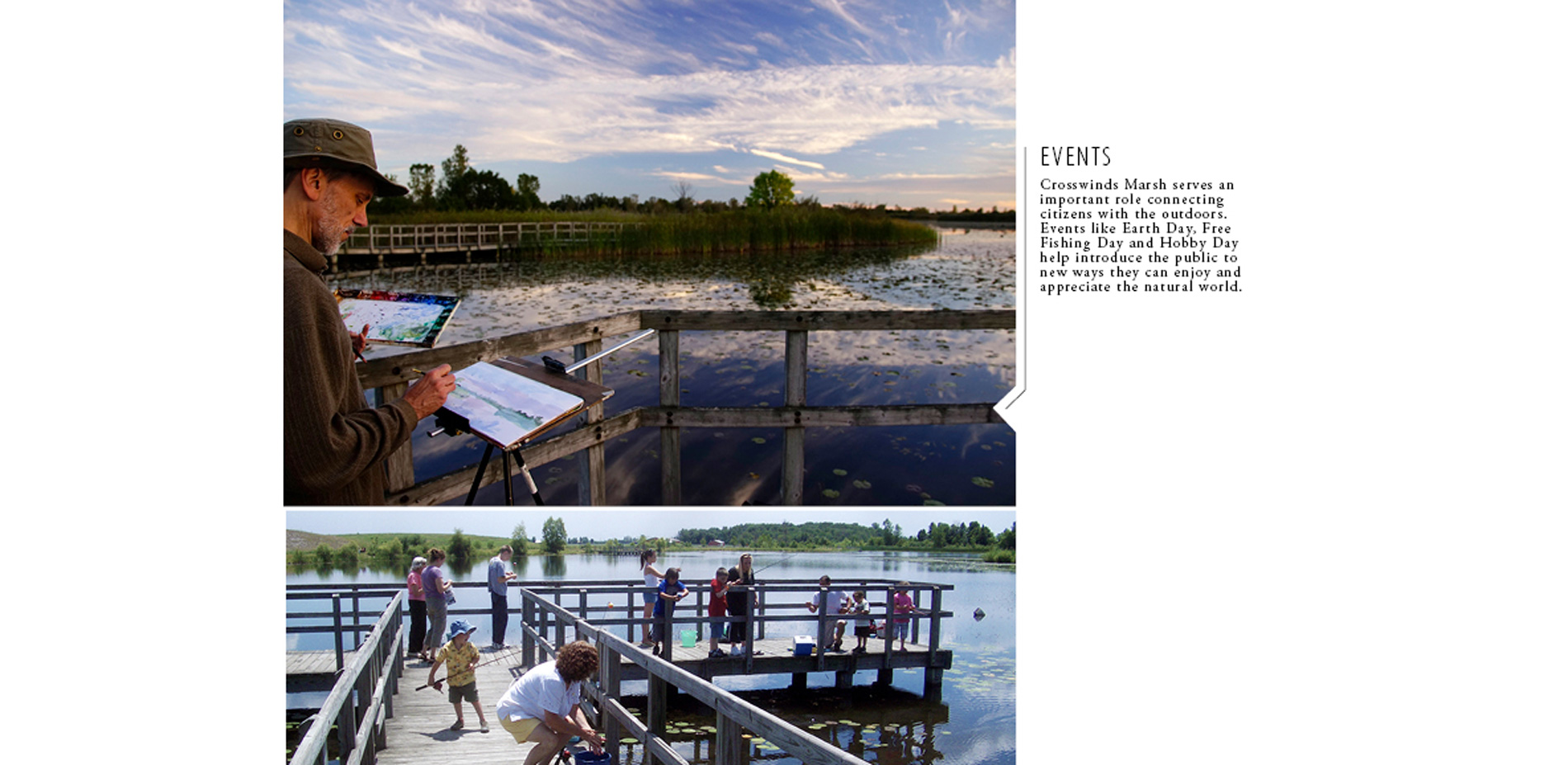 EVENTS

Crosswinds Marsh serves an important role connecting citizens with the outdoors. Events like Earth Day, Free Fishing Day and Hobby Day help introduce the public to new ways they can enjoy and appreciate the natural world.